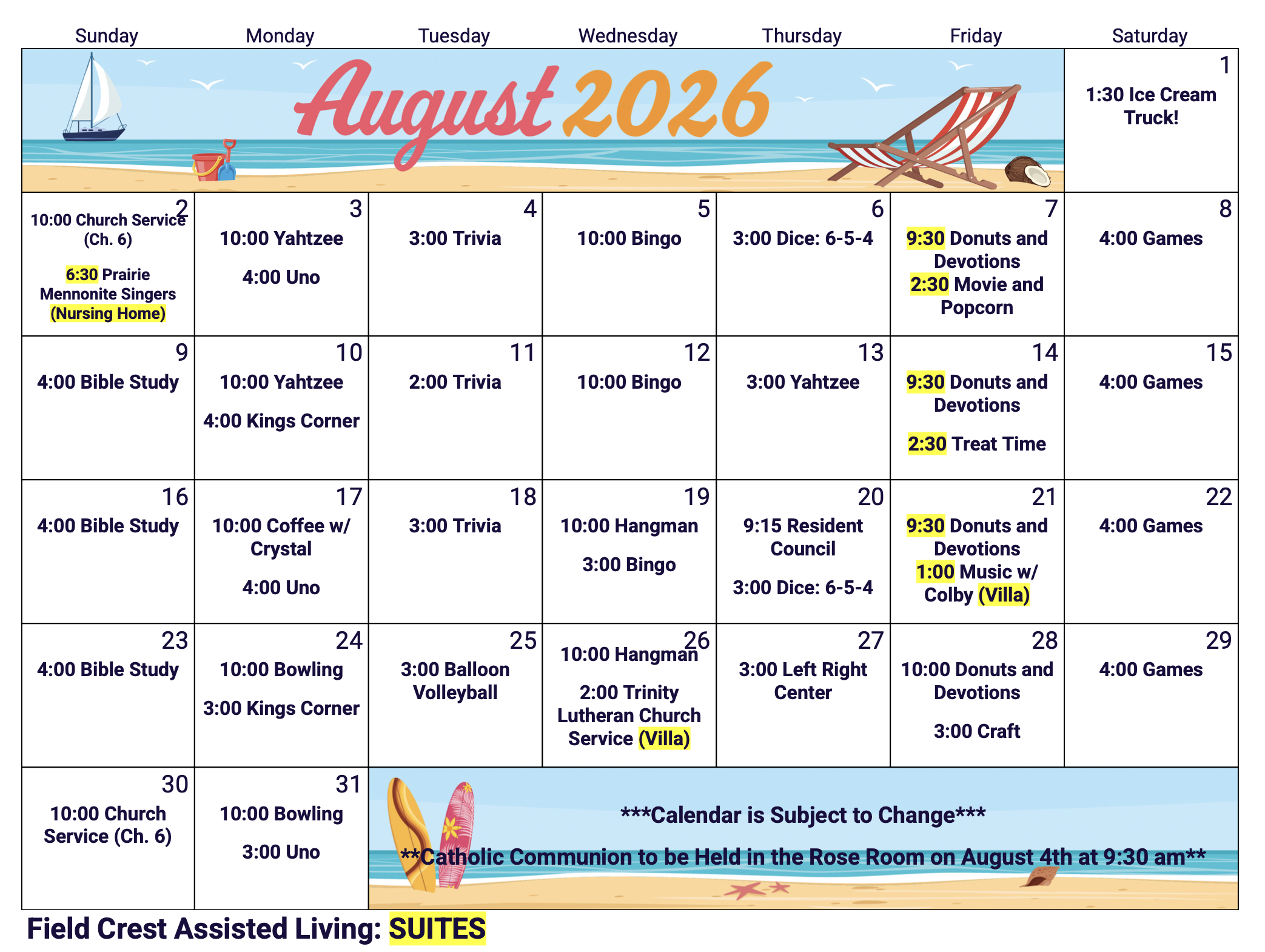 | Sunday | Monday | Tuesday | Wednesday | Thursday | Friday | Saturday |
|---|---|---|---|---|---|---|
| August 2026 | | | | | | 1 1:30 Ice Cream Truck! |
| 2 10:00 Church Service (Ch. 6) 6:30 Prairie Mennonite Singers (Nursing Home) | 3 10:00 Yahtzee 4:00 Uno | 4 3:00 Trivia | 5 10:00 Bingo | 6 3:00 Dice: 6-5-4 | 7 9:30 Donuts and Devotions 2:30 Movie and Popcorn | 8 4:00 Games |
| 9 4:00 Bible Study | 10 10:00 Yahtzee 4:00 Kings Corner | 11 2:00 Trivia | 12 10:00 Bingo | 13 3:00 Yahtzee | 14 9:30 Donuts and Devotions 2:30 Treat Time | 15 4:00 Games |
| 16 4:00 Bible Study | 17 10:00 Coffee w/ Crystal 4:00 Uno | 18 3:00 Trivia | 19 10:00 Hangman 3:00 Bingo | 20 9:15 Resident Council 3:00 Dice: 6-5-4 | 21 9:30 Donuts and Devotions 1:00 Music w/ Colby (Villa) | 22 4:00 Games |
| 23 4:00 Bible Study | 24 10:00 Bowling 3:00 Kings Corner | 25 3:00 Balloon Volleyball | 26 10:00 Hangman 2:00 Trinity Lutheran Church Service (Villa) | 27 3:00 Left Right Center | 28 10:00 Donuts and Devotions 3:00 Craft | 29 4:00 Games |
| 30 10:00 Church Service (Ch. 6) | 31 10:00 Bowling 3:00 Uno | ***Calendar is Subject to Change*** **Catholic Communion to be Held in the Rose Room on August 4th at 9:30 am** | | | | |

Field Crest Assisted Living: SUITES